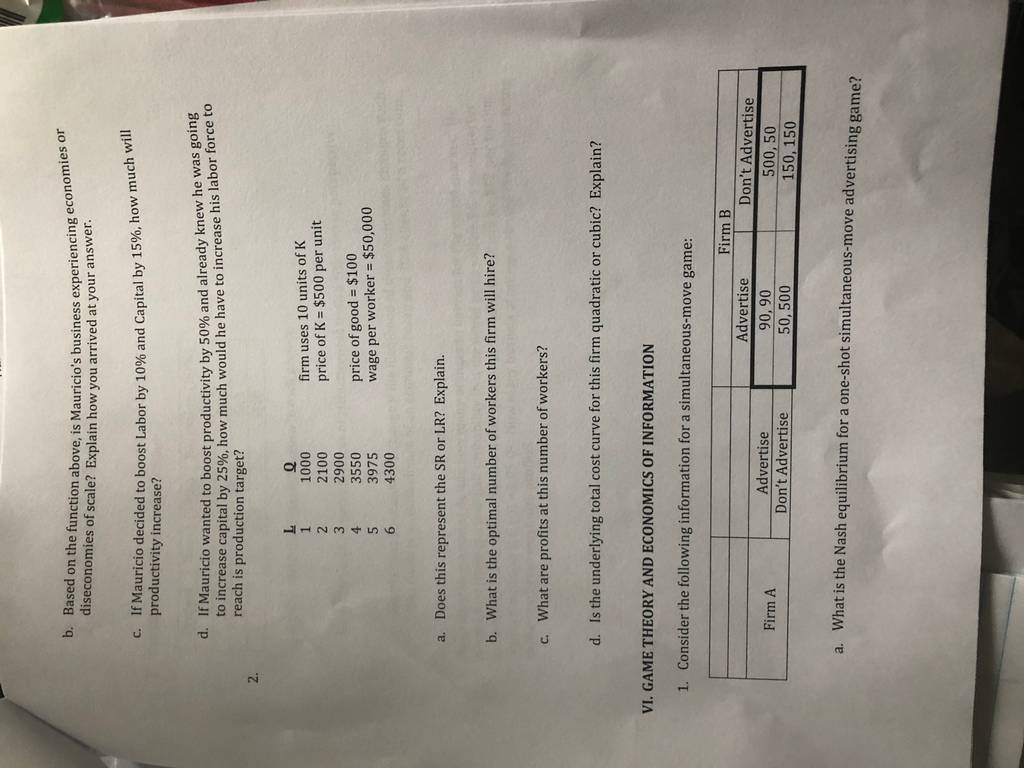 b. Based on the function above, is Mauricio's business experiencing economies or diseconomies of scale? Explain how you arrived at your answer.

c. If Mauricio decided to boost Labor by 10% and Capital by 15%, how much will productivity increase?

d. If Mauricio wanted to boost productivity by 50% and already knew he was going to increase capital by 25%, how much would he have to increase his labor force to reach is production target?

2.

| L | Q |
|---|---|
| 1 | 1000 |
| 2 | 2100 |
| 3 | 2900 |
| 4 | 3550 |
| 5 | 3975 |
| 6 | 4300 |

firm uses 10 units of K
price of K = $500 per unit

price of good = $100
wage per worker = $50,000

a. Does this represent the SR or LR? Explain.

b. What is the optimal number of workers this firm will hire?

c. What are profits at this number of workers?

d. Is the underlying total cost curve for this firm quadratic or cubic? Explain?

VI. GAME THEORY AND ECONOMICS OF INFORMATION

1. Consider the following information for a simultaneous-move game:

| | | Firm B | |
|---|---|---|---|
| | | Advertise | Don't Advertise |
| Firm A | Advertise | 90, 90 | 500, 50 |
| | Don't Advertise | 50, 500 | 150, 150 |

a. What is the Nash equilibrium for a one-shot simultaneous-move advertising game?